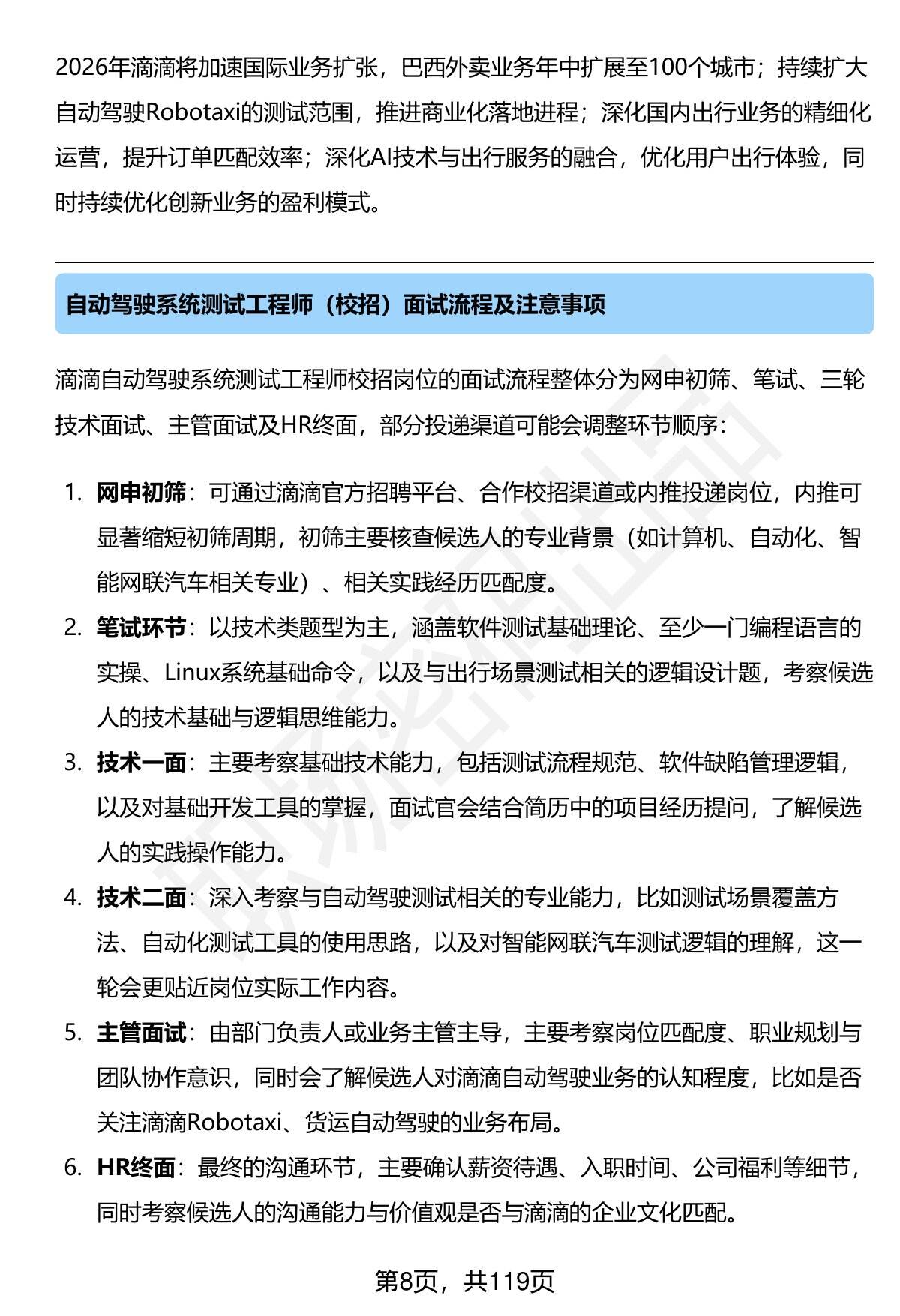 2026年滴滴将加速国际业务扩张，巴西外卖业务年中扩展至100个城市；持续扩大自动驾驶Robotaxi的测试范围，推进商业化落地进程；深化国内出行业务的精细化运营，提升订单匹配效率；深化AI技术与出行服务的融合，优化用户出行体验，同时持续优化创新业务的盈利模式。

自动驾驶系统测试工程师（校招）面试流程及注意事项

滴滴自动驾驶系统测试工程师校招岗位的面试流程整体分为网申初筛、笔试、三轮技术面试、主管面试及HR终面，部分投递渠道可能会调整环节顺序：

1. 网申初筛：可通过滴滴官方招聘平台、合作校招渠道或内推投递岗位，内推可显著缩短初筛周期，初筛主要核查候选人的专业背景（如计算机、自动化、智能网联汽车相关专业）、相关实践经历匹配度。
2. 笔试环节：以技术类题型为主，涵盖软件测试基础理论、至少一门编程语言的实操、Linux系统基础命令，以及与出行场景测试相关的逻辑设计题，考察候选人的技术基础与逻辑思维能力。
3. 技术一面：主要考察基础技术能力，包括测试流程规范、软件缺陷管理逻辑，以及对基础开发工具的掌握，面试官会结合简历中的项目经历提问，了解候选人的实践操作能力。
4. 技术二面：深入考察与自动驾驶测试相关的专业能力，比如测试场景覆盖方法、自动化测试工具的使用思路，以及对智能网联汽车测试逻辑的理解，这一轮会更贴近岗位实际工作内容。
5. 主管面试：由部门负责人或业务主管主导，主要考察岗位匹配度、职业规划与团队协作意识，同时会了解候选人对滴滴自动驾驶业务的认知程度，比如是否关注滴滴Robotaxi、货运自动驾驶的业务布局。
6. HR终面：最终的沟通环节，主要确认薪资待遇、入职时间、公司福利等细节，同时考察候选人的沟通能力与价值观是否与滴滴的企业文化匹配。

第8页，共119页